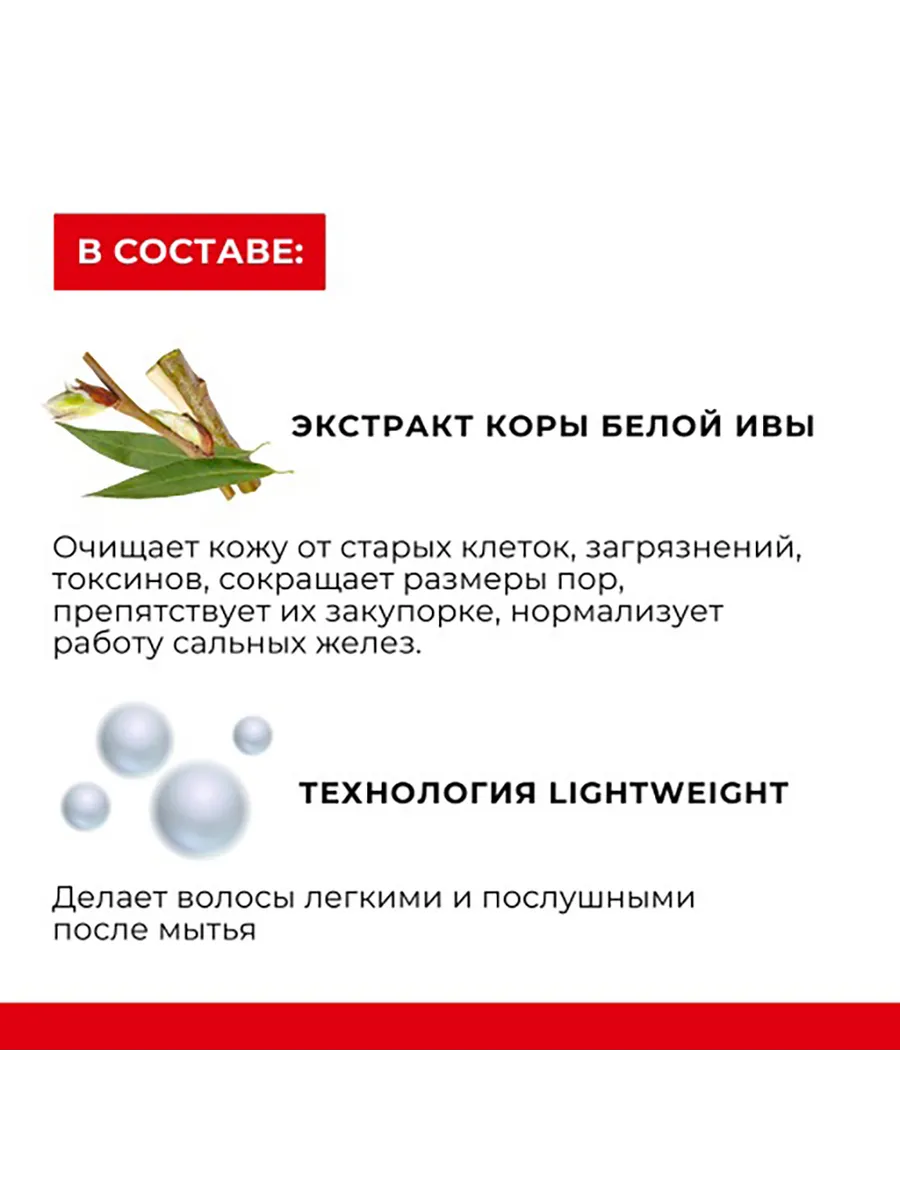 В СОСТАВЕ:

ЭКСТРАКТ КОРЫ БЕЛОЙ ИВЫ

Очищает кожу от старых клеток, загрязнений, токсинов, сокращает размеры пор, препятствует их закупорке, нормализует работу сальных желез.

ТЕХНОЛОГИЯ LIGHTWEIGHT

Делает волосы легкими и послушными после мытья